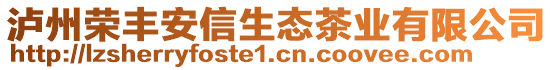 泸州荣丰安信生态茶业有限公司
http://lzsherryfoste1.cn.coovee.com